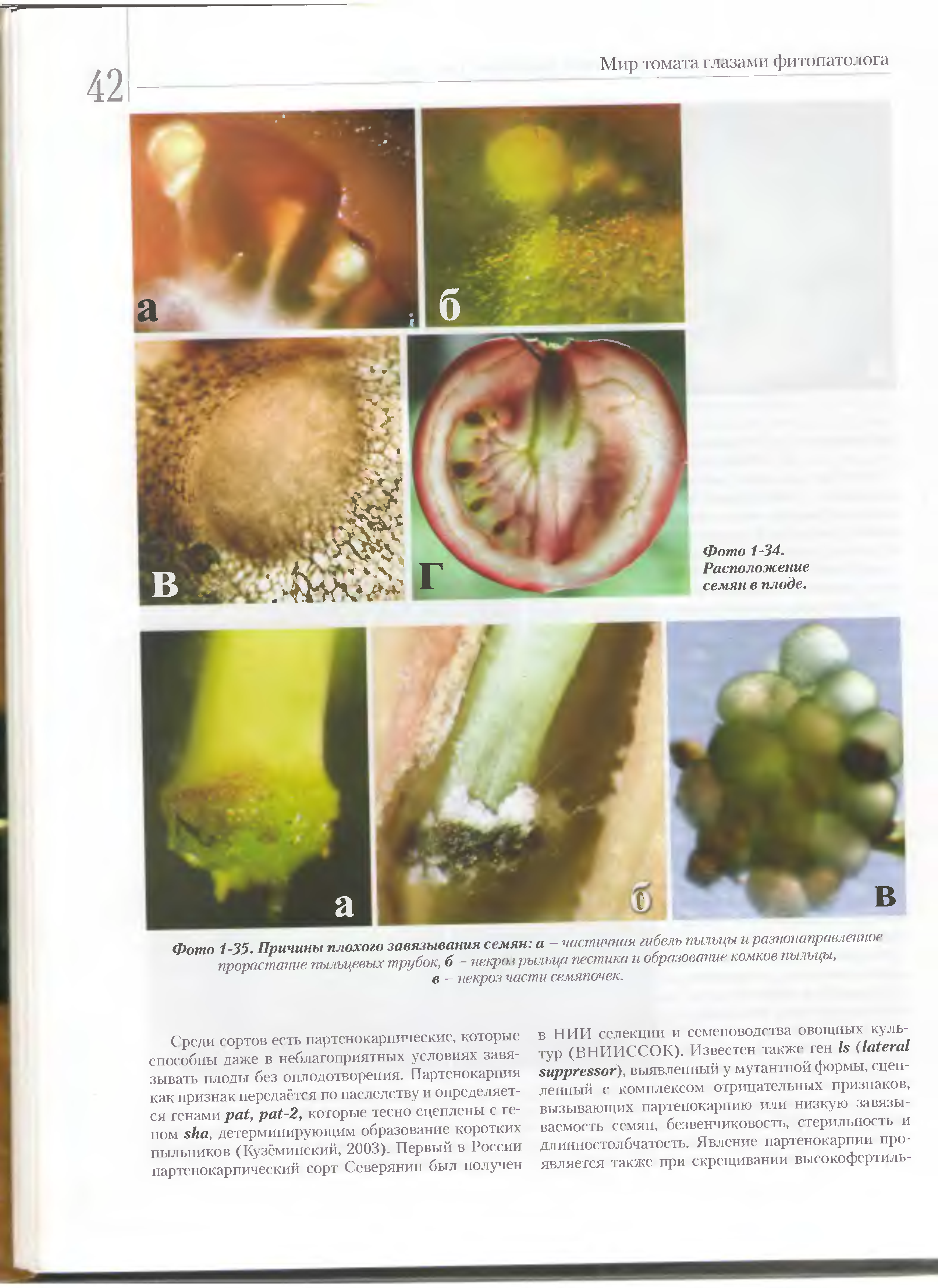 42

Мир томата глазами фитопатолога

а

б

в

г

Фото 1-34. Расположение семян в плоде.

а

б

в

Фото 1-35. Причины плохого завязывания семян: а – частичная гибель пыльцы и разнонаправленное прорастание пыльцевых трубок, б – некроз рыльца пестика и образование комков пыльцы, в – некроз части семяпочек.

Среди сортов есть партенокарпические, которые способны даже в неблагоприятных условиях завязывать плоды без оплодотворения. Партенокарпия как признак передаётся по наследству и определяется генами pat, pat-2, которые тесно сцеплены с геном sha, детерминирующим образование коротких пыльников (Кузёминский, 2003). Первый в России партенокарпический сорт Северянин был получен

в НИИ селекции и семеноводства овощных культур (ВНИИССОК). Известен также ген ls (lateral suppressor), выявленный у мутантной формы, сцепленный с комплексом отрицательных признаков, вызывающих партенокарпию или низкую завязываемость семян, безвенчиковость, стерильность и длинностолбчатость. Явление партенокарпии проявляется также при скрещивании высокофертиль-